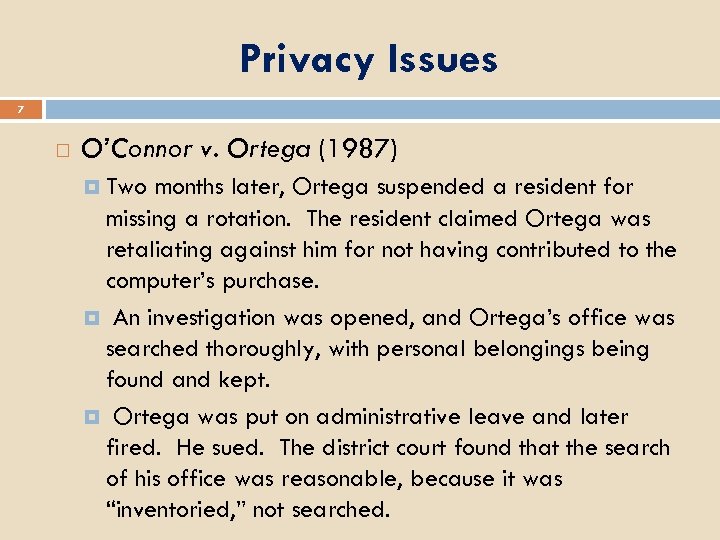 Privacy Issues

7

O'Connor v. Ortega (1987)

Two months later, Ortega suspended a resident for missing a rotation.  The resident claimed Ortega was retaliating against him for not having contributed to the computer's purchase.

An investigation was opened, and Ortega's office was searched thoroughly, with personal belongings being found and kept.

Ortega was put on administrative leave and later fired.  He sued.  The district court found that the search of his office was reasonable, because it was "inventoried," not searched.